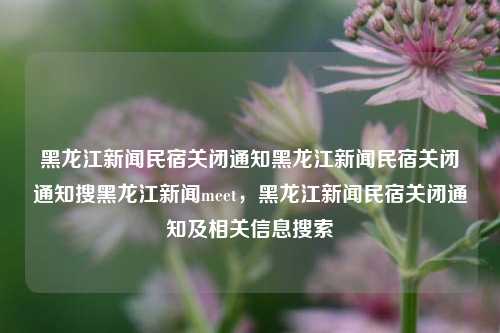 黑龙江新闻民宿关闭通知黑龙江新闻民宿关闭通知搜黑龙江新闻meet，黑龙江新闻民宿关闭通知及相关信息搜索